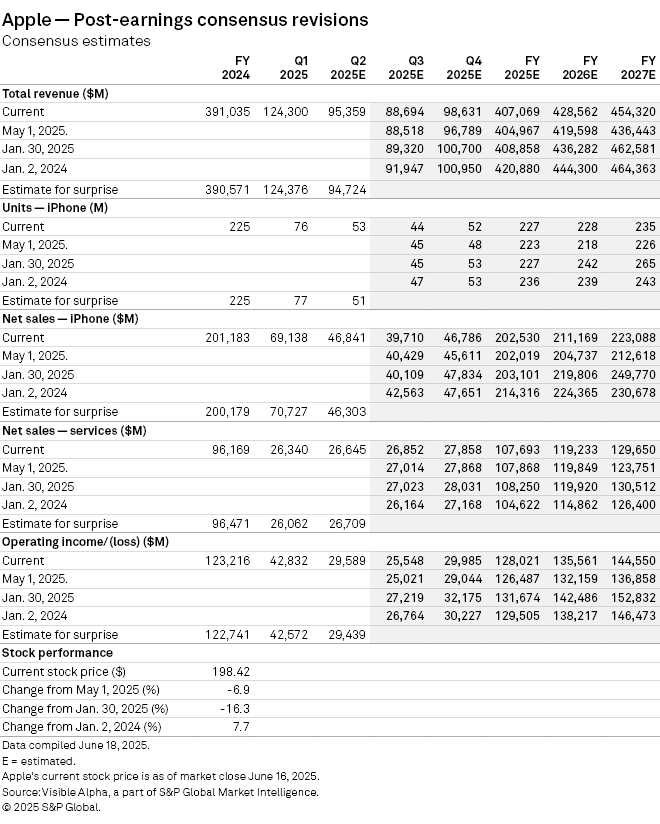 Apple — Post-earnings consensus revisions
Consensus estimates

| | FY 2024 | Q1 2025 | Q2 2025E | Q3 2025E | Q4 2025E | FY 2025E | FY 2026E | FY 2027E |
|---|---|---|---|---|---|---|---|---|
| **Total revenue ($M)** | | | | | | | | |
| Current | 391,035 | 124,300 | 95,359 | 88,694 | 98,631 | 407,069 | 428,562 | 454,320 |
| May 1, 2025. | | | | 88,518 | 96,789 | 404,967 | 419,598 | 436,443 |
| Jan. 30, 2025 | | | | 89,320 | 100,700 | 408,858 | 436,282 | 462,581 |
| Jan. 2, 2024 | | | | 91,947 | 100,950 | 420,880 | 444,300 | 464,363 |
| Estimate for surprise | 390,571 | 124,376 | 94,724 | | | | | |
| **Units — iPhone (M)** | | | | | | | | |
| Current | 225 | 76 | 53 | 44 | 52 | 227 | 228 | 235 |
| May 1, 2025. | | | | 45 | 48 | 223 | 218 | 226 |
| Jan. 30, 2025 | | | | 45 | 53 | 227 | 242 | 265 |
| Jan. 2, 2024 | | | | 47 | 53 | 236 | 239 | 243 |
| Estimate for surprise | 225 | 77 | 51 | | | | | |
| **Net sales — iPhone ($M)** | | | | | | | | |
| Current | 201,183 | 69,138 | 46,841 | 39,710 | 46,786 | 202,530 | 211,169 | 223,088 |
| May 1, 2025. | | | | 40,429 | 45,611 | 202,019 | 204,737 | 212,618 |
| Jan. 30, 2025 | | | | 40,109 | 47,834 | 203,101 | 219,806 | 249,770 |
| Jan. 2, 2024 | | | | 42,563 | 47,651 | 214,316 | 224,365 | 230,678 |
| Estimate for surprise | 200,179 | 70,727 | 46,303 | | | | | |
| **Net sales — services ($M)** | | | | | | | | |
| Current | 96,169 | 26,340 | 26,645 | 26,852 | 27,858 | 107,693 | 119,233 | 129,650 |
| May 1, 2025. | | | | 27,014 | 27,868 | 107,868 | 119,849 | 123,751 |
| Jan. 30, 2025 | | | | 27,023 | 28,031 | 108,250 | 119,920 | 130,512 |
| Jan. 2, 2024 | | | | 26,164 | 27,168 | 104,622 | 114,862 | 126,400 |
| Estimate for surprise | 96,471 | 26,062 | 26,709 | | | | | |
| **Operating income/(loss) ($M)** | | | | | | | | |
| Current | 123,216 | 42,832 | 29,589 | 25,548 | 29,985 | 128,021 | 135,561 | 144,550 |
| May 1, 2025. | | | | 25,021 | 29,044 | 126,487 | 132,159 | 136,858 |
| Jan. 30, 2025 | | | | 27,219 | 32,175 | 131,674 | 142,486 | 152,832 |
| Jan. 2, 2024 | | | | 26,764 | 30,227 | 129,505 | 138,217 | 146,473 |
| Estimate for surprise | 122,741 | 42,572 | 29,439 | | | | | |
| **Stock performance** | | | | | | | | |
| Current stock price ($) | 198.42 | | | | | | | |
| Change from May 1, 2025 (%) | -6.9 | | | | | | | |
| Change from Jan. 30, 2025 (%) | -16.3 | | | | | | | |
| Change from Jan. 2, 2024 (%) | 7.7 | | | | | | | |

Data compiled June 18, 2025.
E = estimated.
Apple's current stock price is as of market close June 16, 2025.
Source: Visible Alpha, a part of S&P Global Market Intelligence.
© 2025 S&P Global.